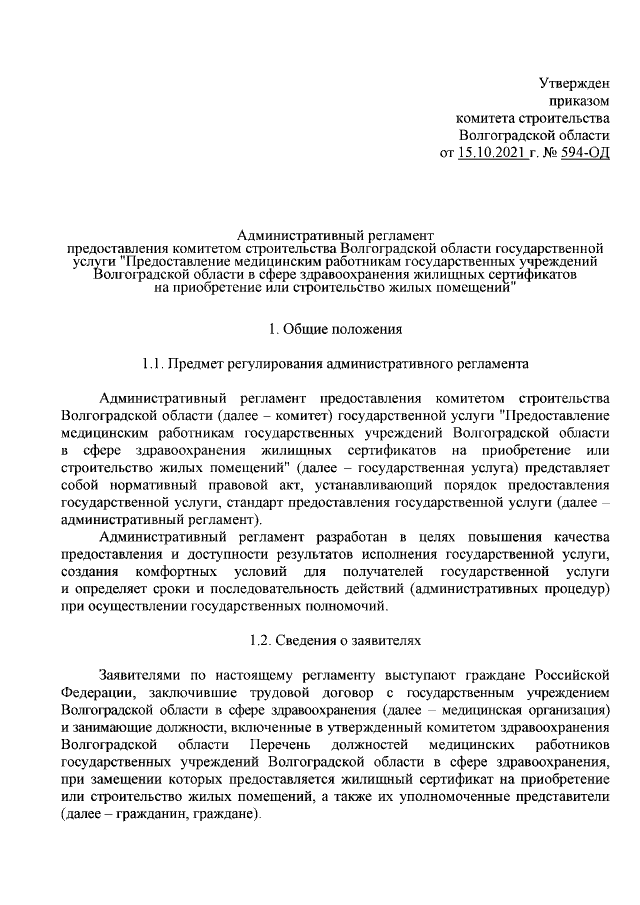 Утвержден
приказом
комитета строительства
Волгоградской области
от 15.10.2021 г. № 594-ОД

Административный регламент
предоставления комитетом строительства Волгоградской области государственной услуги "Предоставление медицинским работникам государственных учреждений Волгоградской области в сфере здравоохранения жилищных сертификатов на приобретение или строительство жилых помещений"

1. Общие положения

1.1. Предмет регулирования административного регламента

Административный регламент предоставления комитетом строительства Волгоградской области (далее – комитет) государственной услуги "Предоставление медицинским работникам государственных учреждений Волгоградской области в сфере здравоохранения жилищных сертификатов на приобретение или строительство жилых помещений" (далее – государственная услуга) представляет собой нормативный правовой акт, устанавливающий порядок предоставления государственной услуги, стандарт предоставления государственной услуги (далее – административный регламент).

Административный регламент разработан в целях повышения качества предоставления и доступности результатов исполнения государственной услуги, создания комфортных условий для получателей государственной услуги и определяет сроки и последовательность действий (административных процедур) при осуществлении государственных полномочий.

1.2. Сведения о заявителях

Заявителями по настоящему регламенту выступают граждане Российской Федерации, заключившие трудовой договор с государственным учреждением Волгоградской области в сфере здравоохранения (далее – медицинская организация) и занимающие должности, включенные в утвержденный комитетом здравоохранения Волгоградской области Перечень должностей медицинских работников государственных учреждений Волгоградской области в сфере здравоохранения, при замещении которых предоставляется жилищный сертификат на приобретение или строительство жилых помещений, а также их уполномоченные представители (далее – гражданин, граждане).